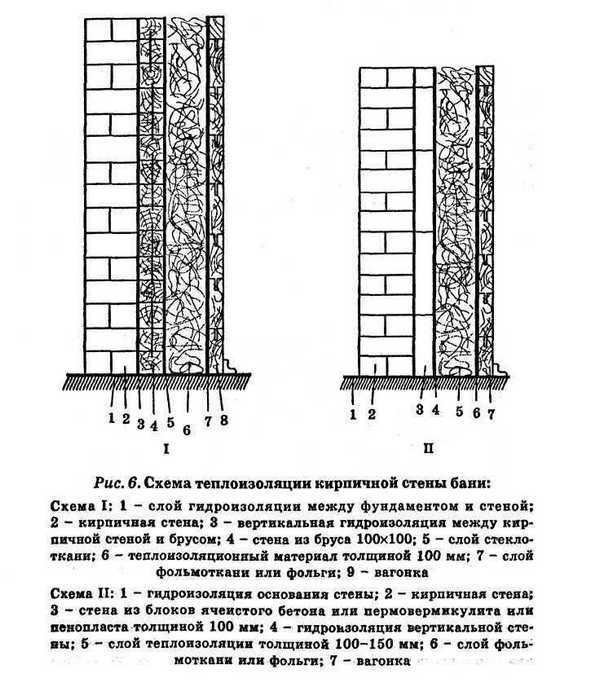 1 2 3 4 5 6 7 8

I

1 2 3 4 5 6 7

II

Рис. 6. Схема теплоизоляции кирпичной стены бани:

Схема I: 1 – слой гидроизоляции между фундаментом и стеной; 2 – кирпичная стена; 3 – вертикальная гидроизоляция между кирпичной стеной и брусом; 4 – стена из бруса 100×100; 5 – слой стеклоткани; 6 – теплоизоляционный материал толщиной 100 мм; 7 – слой фольмоткани или фольги; 9 – вагонка

Схема II: 1 – гидроизоляция основания стены; 2 – кирпичная стена; 3 – стена из блоков ячеистого бетона или пермовермикулита или пенопласта толщиной 100 мм; 4 – гидроизоляция вертикальной стены; 5 – слой теплоизоляции толщиной 100–150 мм; 6 – слой фольмоткани или фольги; 7 – вагонка